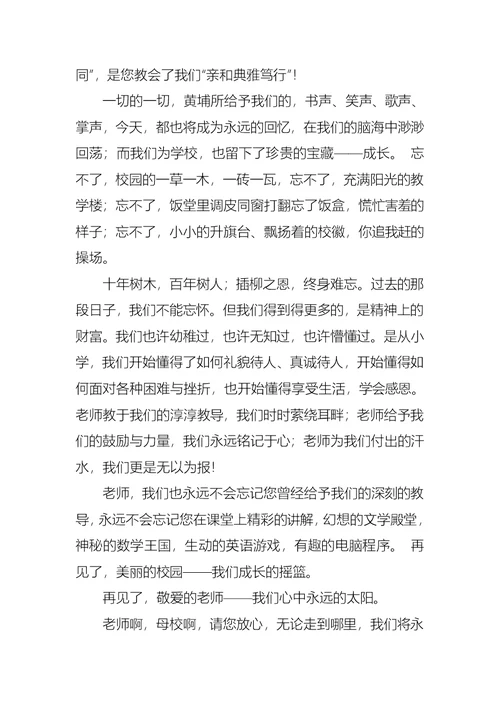 同”，是您教会了我们“亲和典雅笃行”！

一切的一切，黄埔所给予我们的，书声、笑声、歌声、掌声，今天，都也将成为永远的回忆，在我们的脑海中渺渺回荡；而我们为学校，也留下了珍贵的宝藏——成长。 忘不了，校园的一草一木，一砖一瓦，忘不了，充满阳光的教学楼；忘不了，饭堂里调皮同窗打翻忘了饭盒，慌忙害羞的样子；忘不了，小小的升旗台、飘扬着的校徽，你追我赶的操场。

十年树木，百年树人；插柳之恩，终身难忘。过去的那段日子，我们不能忘怀。但我们得到得更多的，是精神上的财富。我们也许幼稚过，也许无知过，也许懵懂过。是从小学，我们开始懂得了如何礼貌待人、真诚待人，开始懂得如何面对各种困难与挫折，也开始懂得享受生活，学会感恩。老师教于我们的淳淳教导，我们时时萦绕耳畔；老师给予我们的鼓励与力量，我们永远铭记于心；老师为我们付出的汗水，我们更是无以为报！

老师，我们也永远不会忘记您曾经给予我们的深刻的教导，永远不会忘记您在课堂上精彩的讲解，幻想的文学殿堂，神秘的数学王国，生动的英语游戏，有趣的电脑程序。 再见了，美丽的校园——我们成长的摇篮。

再见了，敬爱的老师——我们心中永远的太阳。

老师啊，母校啊，请您放心，无论走到哪里，我们将永